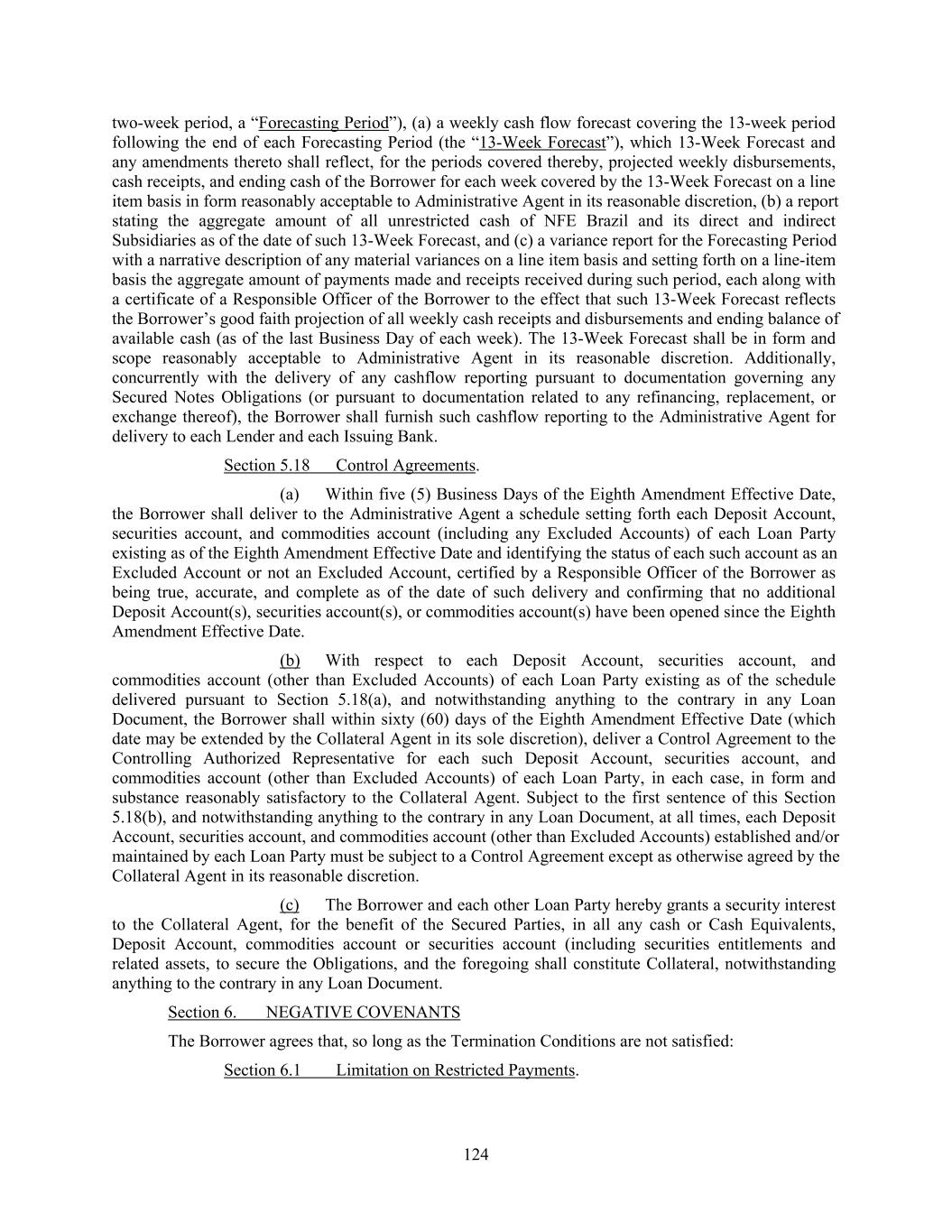 two-week period, a “Forecasting Period”), (a) a weekly cash flow forecast covering the 13-week period following the end of each Forecasting Period (the “13-Week Forecast”), which 13-Week Forecast and any amendments thereto shall reflect, for the periods covered thereby, projected weekly disbursements, cash receipts, and ending cash of the Borrower for each week covered by the 13-Week Forecast on a line item basis in form reasonably acceptable to Administrative Agent in its reasonable discretion, (b) a report stating the aggregate amount of all unrestricted cash of NFE Brazil and its direct and indirect Subsidiaries as of the date of such 13-Week Forecast, and (c) a variance report for the Forecasting Period with a narrative description of any material variances on a line item basis and setting forth on a line-item basis the aggregate amount of payments made and receipts received during such period, each along with a certificate of a Responsible Officer of the Borrower to the effect that such 13-Week Forecast reflects the Borrower’s good faith projection of all weekly cash receipts and disbursements and ending balance of available cash (as of the last Business Day of each week). The 13-Week Forecast shall be in form and scope reasonably acceptable to Administrative Agent in its reasonable discretion. Additionally, concurrently with the delivery of any cashflow reporting pursuant to documentation governing any Secured Notes Obligations (or pursuant to documentation related to any refinancing, replacement, or exchange thereof), the Borrower shall furnish such cashflow reporting to the Administrative Agent for delivery to each Lender and each Issuing Bank.

Section 5.18 Control Agreements.

(a) Within five (5) Business Days of the Eighth Amendment Effective Date, the Borrower shall deliver to the Administrative Agent a schedule setting forth each Deposit Account, securities account, and commodities account (including any Excluded Accounts) of each Loan Party existing as of the Eighth Amendment Effective Date and identifying the status of each such account as an Excluded Account or not an Excluded Account, certified by a Responsible Officer of the Borrower as being true, accurate, and complete as of the date of such delivery and confirming that no additional Deposit Account(s), securities account(s), or commodities account(s) have been opened since the Eighth Amendment Effective Date.

(b) With respect to each Deposit Account, securities account, and commodities account (other than Excluded Accounts) of each Loan Party existing as of the schedule delivered pursuant to Section 5.18(a), and notwithstanding anything to the contrary in any Loan Document, the Borrower shall within sixty (60) days of the Eighth Amendment Effective Date (which date may be extended by the Collateral Agent in its sole discretion), deliver a Control Agreement to the Controlling Authorized Representative for each such Deposit Account, securities account, and commodities account (other than Excluded Accounts) of each Loan Party, in each case, in form and substance reasonably satisfactory to the Collateral Agent. Subject to the first sentence of this Section 5.18(b), and notwithstanding anything to the contrary in any Loan Document, at all times, each Deposit Account, securities account, and commodities account (other than Excluded Accounts) established and/or maintained by each Loan Party must be subject to a Control Agreement except as otherwise agreed by the Collateral Agent in its reasonable discretion.

(c) The Borrower and each other Loan Party hereby grants a security interest to the Collateral Agent, for the benefit of the Secured Parties, in all any cash or Cash Equivalents, Deposit Account, commodities account or securities account (including securities entitlements and related assets, to secure the Obligations, and the foregoing shall constitute Collateral, notwithstanding anything to the contrary in any Loan Document.

Section 6. NEGATIVE COVENANTS

The Borrower agrees that, so long as the Termination Conditions are not satisfied:

Section 6.1 Limitation on Restricted Payments.

124